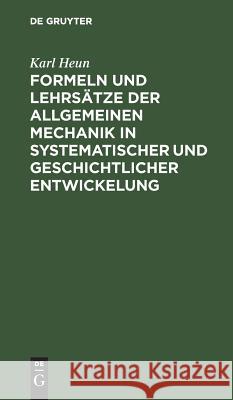 DE GRUYTER

Karl Heun
FORMELN UND LEHRSÄTZE DER ALLGEMEINEN MECHANIK IN SYSTEMATISCHER UND GESCHICHTLICHER ENTWICKELUNG

DE G

Kraina Książek